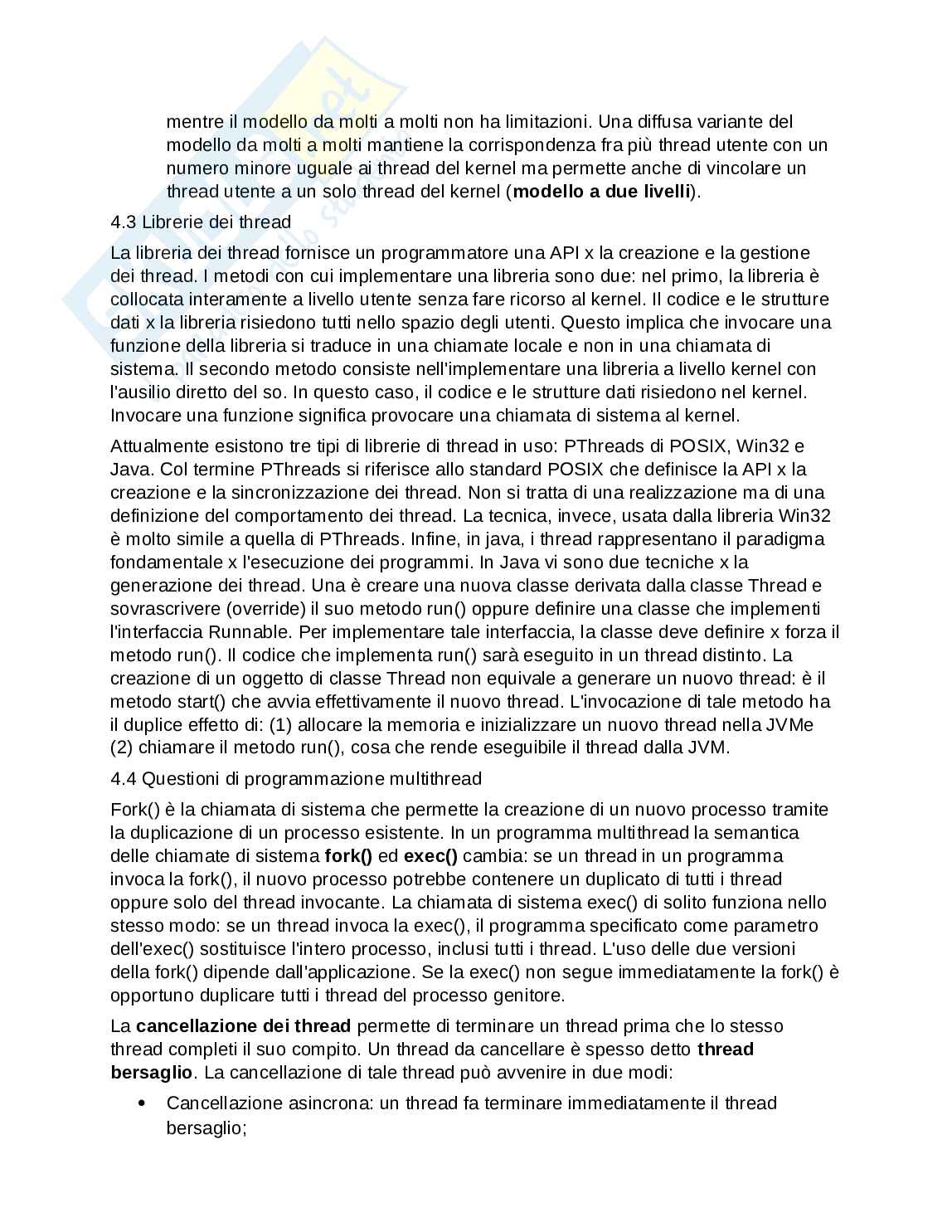 mentre il modello da molti a molti non ha limitazioni. Una diffusa variante del modello da molti a molti mantiene la corrispondenza fra più thread utente con un numero minore uguale ai thread del kernel ma permette anche di vincolare un thread utente a un solo thread del kernel (**modello a due livelli**).

4.3 Librerie dei thread

La libreria dei thread fornisce un programmatore una API x la creazione e la gestione dei thread. I metodi con cui implementare una libreria sono due: nel primo, la libreria è collocata interamente a livello utente senza fare ricorso al kernel. Il codice e le strutture dati x la libreria risiedono tutti nello spazio degli utenti. Questo implica che invocare una funzione della libreria si traduce in una chiamate locale e non in una chiamata di sistema. Il secondo metodo consiste nell'implementare una libreria a livello kernel con l'ausilio diretto del so. In questo caso, il codice e le strutture dati risiedono nel kernel. Invocare una funzione significa provocare una chiamata di sistema al kernel.

Attualmente esistono tre tipi di librerie di thread in uso: PThreads di POSIX, Win32 e Java. Col termine PThreads si riferisce allo standard POSIX che definisce la API x la creazione e la sincronizzazione dei thread. Non si tratta di una realizzazione ma di una definizione del comportamento dei thread. La tecnica, invece, usata dalla libreria Win32 è molto simile a quella di PThreads. Infine, in java, i thread rappresentano il paradigma fondamentale x l'esecuzione dei programmi. In Java vi sono due tecniche x la generazione dei thread. Una è creare una nuova classe derivata dalla classe Thread e sovrascrivere (override) il suo metodo run() oppure definire una classe che implementi l'interfaccia Runnable. Per implementare tale interfaccia, la classe deve definire x forza il metodo run(). Il codice che implementa run() sarà eseguito in un thread distinto. La creazione di un oggetto di classe Thread non equivale a generare un nuovo thread: è il metodo start() che avvia effettivamente il nuovo thread. L'invocazione di tale metodo ha il duplice effetto di: (1) allocare la memoria e inizializzare un nuovo thread nella JVMe (2) chiamare il metodo run(), cosa che rende eseguibile il thread dalla JVM.

4.4 Questioni di programmazione multithread

Fork() è la chiamata di sistema che permette la creazione di un nuovo processo tramite la duplicazione di un processo esistente. In un programma multithread la semantica delle chiamate di sistema **fork()** ed **exec()** cambia: se un thread in un programma invoca la fork(), il nuovo processo potrebbe contenere un duplicato di tutti i thread oppure solo del thread invocante. La chiamata di sistema exec() di solito funziona nello stesso modo: se un thread invoca la exec(), il programma specificato come parametro dell'exec() sostituisce l'intero processo, inclusi tutti i thread. L'uso delle due versioni della fork() dipende dall'applicazione. Se la exec() non segue immediatamente la fork() è opportuno duplicare tutti i thread del processo genitore.

La **cancellazione dei thread** permette di terminare un thread prima che lo stesso thread completi il suo compito. Un thread da cancellare è spesso detto **thread bersaglio**. La cancellazione di tale thread può avvenire in due modi:

• Cancellazione asincrona: un thread fa terminare immediatamente il thread bersaglio;